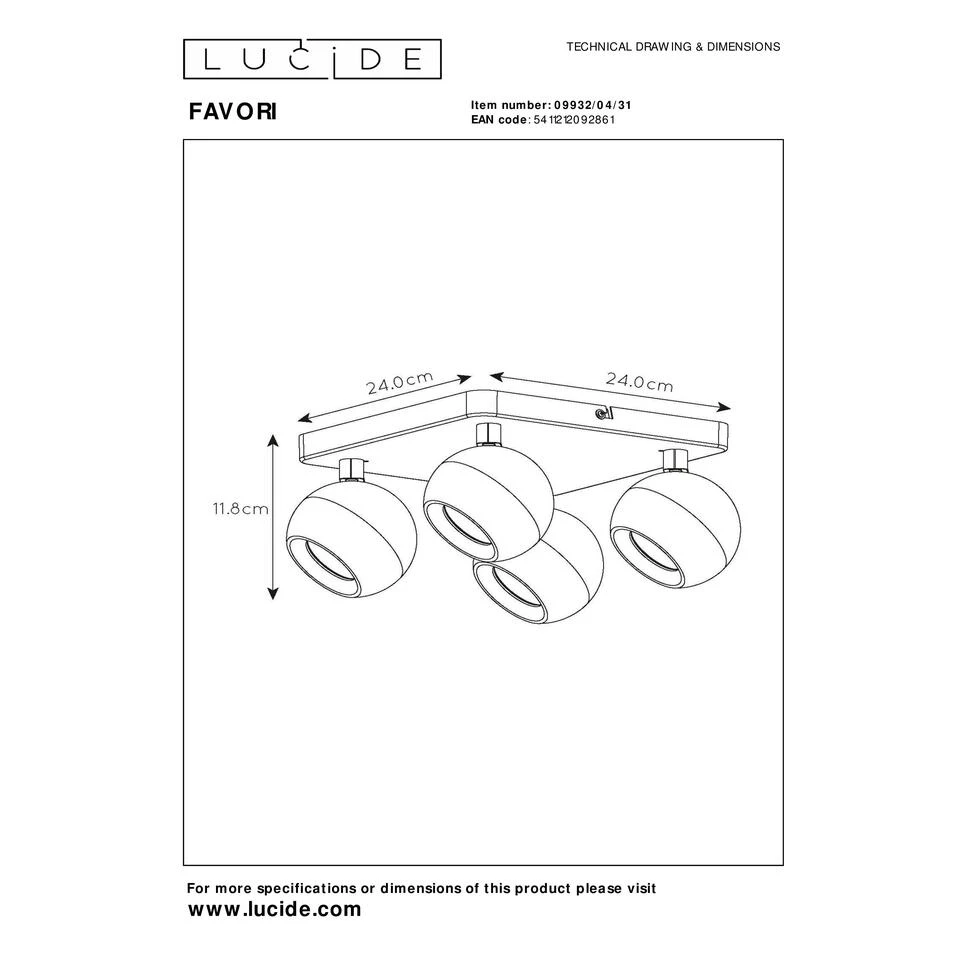 LUCIDE

TECHNICAL DRAWING & DIMENSIONS

FAVORI

Item number: 09932/04/31
EAN code: 5411212092861

24.0cm

24.0cm

11.8cm

For more specifications or dimensions of this product please visit
www.lucide.com